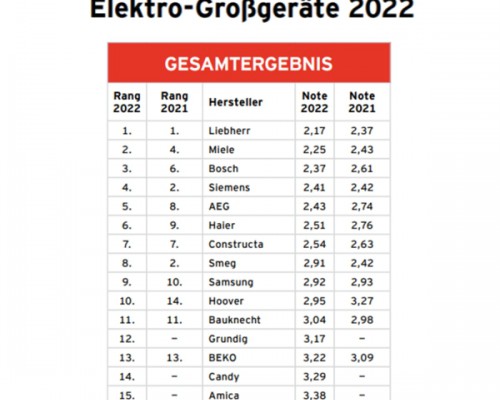 Elektro-Großgeräte 2022

GESAMTERGEBNIS

| Rang 2022 | Rang 2021 | Hersteller | Note 2022 | Note 2021 |
|---|---|---|---|---|
| 1. | 1. | Liebherr | 2,17 | 2,37 |
| 2. | 4. | Miele | 2,25 | 2,43 |
| 3. | 6. | Bosch | 2,37 | 2,61 |
| 4. | 2. | Siemens | 2,41 | 2,42 |
| 5. | 8. | AEG | 2,43 | 2,74 |
| 6. | 9. | Haier | 2,51 | 2,76 |
| 7. | 7. | Constructa | 2,54 | 2,63 |
| 8. | 2. | Smeg | 2,91 | 2,42 |
| 9. | 10. | Samsung | 2,92 | 2,93 |
| 10. | 14. | Hoover | 2,95 | 3,27 |
| 11. | 11. | Bauknecht | 3,04 | 2,98 |
| 12. | – | Grundig | 3,17 | – |
| 13. | 13. | BEKO | 3,22 | 3,09 |
| 14. | – | Candy | 3,29 | – |
| 15. | – | Amica | 3,38 | – |